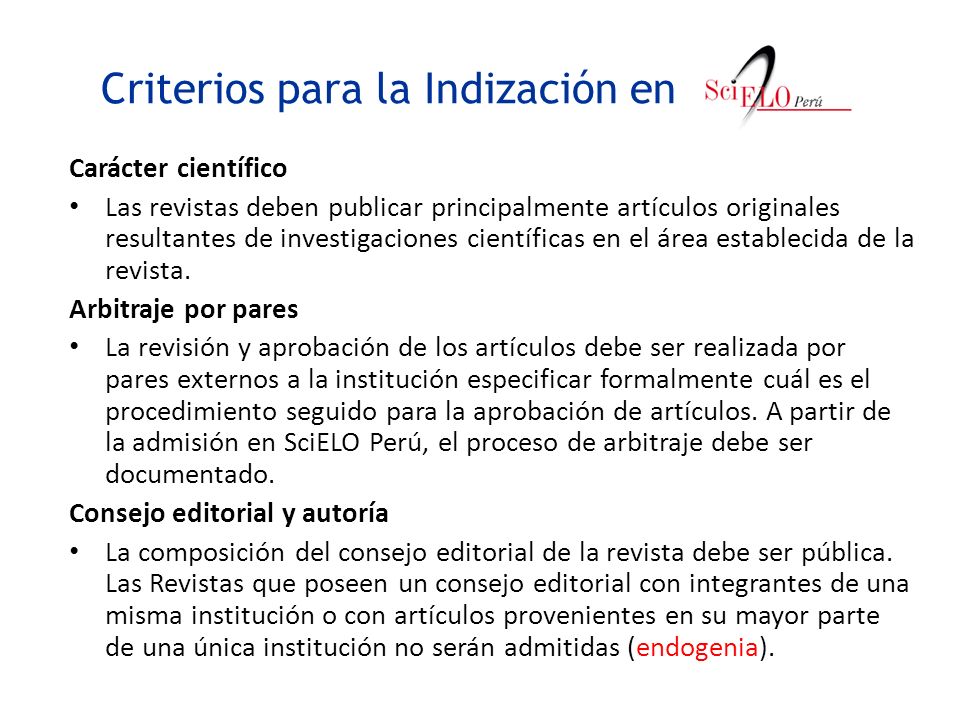 Criterios para la Indización en SciELO Perú

Carácter científico

• Las revistas deben publicar principalmente artículos originales resultantes de investigaciones científicas en el área establecida de la revista.

Arbitraje por pares

• La revisión y aprobación de los artículos debe ser realizada por pares externos a la institución especificar formalmente cuál es el procedimiento seguido para la aprobación de artículos. A partir de la admisión en SciELO Perú, el proceso de arbitraje debe ser documentado.

Consejo editorial y autoría

• La composición del consejo editorial de la revista debe ser pública. Las Revistas que poseen un consejo editorial con integrantes de una misma institución o con artículos provenientes en su mayor parte de una única institución no serán admitidas (endogenia).